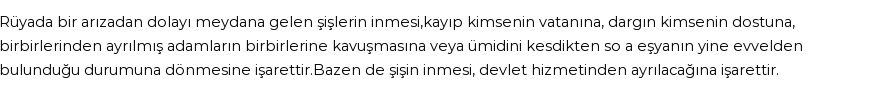 Rüyada bir arızadan dolayı meydana gelen şişlerin inmesi,kayıp kimsenin vatanına, dargın kimsenin dostuna, birbirlerinden ayrılmış adamların birbirlerine kavuşmasına veya ümidini kesdikten so a eşyanın yine evvelden bulunduğu durumuna dönmesine işarettir.Bazen de şişin inmesi, devlet hizmetinden ayrılacağına işarettir.